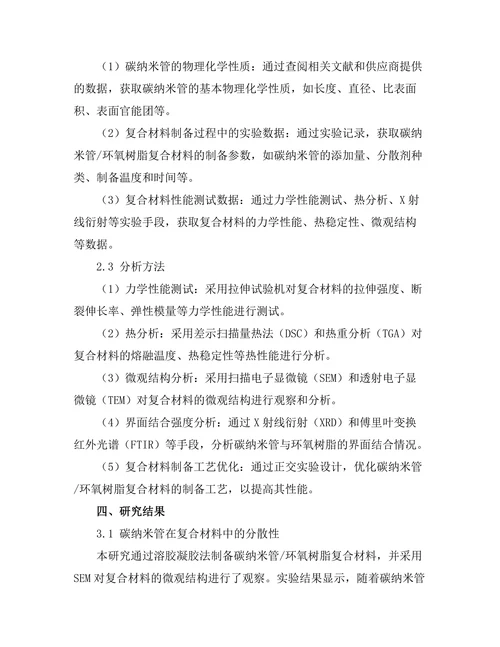 （1）碳纳米管的物理化学性质：通过查阅相关文献和供应商提供的数据，获取碳纳米管的基本物理化学性质，如长度、直径、比表面积、表面官能团等。

（2）复合材料制备过程中的实验数据：通过实验记录，获取碳纳米管/环氧树脂复合材料的制备参数，如碳纳米管的添加量、分散剂种类、制备温度和时间等。

（3）复合材料性能测试数据：通过力学性能测试、热分析、X射线衍射等实验手段，获取复合材料的力学性能、热稳定性、微观结构等数据。

2.3 分析方法

（1）力学性能测试：采用拉伸试验机对复合材料的拉伸强度、断裂伸长率、弹性模量等力学性能进行测试。

（2）热分析：采用差示扫描量热法（DSC）和热重分析（TGA）对复合材料的熔融温度、热稳定性等热性能进行分析。

（3）微观结构分析：采用扫描电子显微镜（SEM）和透射电子显微镜（TEM）对复合材料的微观结构进行观察和分析。

（4）界面结合强度分析：通过X射线衍射（XRD）和傅里叶变换红外光谱（FTIR）等手段，分析碳纳米管与环氧树脂的界面结合情况。

（5）复合材料制备工艺优化：通过正交实验设计，优化碳纳米管/环氧树脂复合材料的制备工艺，以提高其性能。

四、研究结果

3.1 碳纳米管在复合材料中的分散性

本研究通过溶胶凝胶法制备碳纳米管/环氧树脂复合材料，并采用SEM对复合材料的微观结构进行了观察。实验结果显示，随着碳纳米管